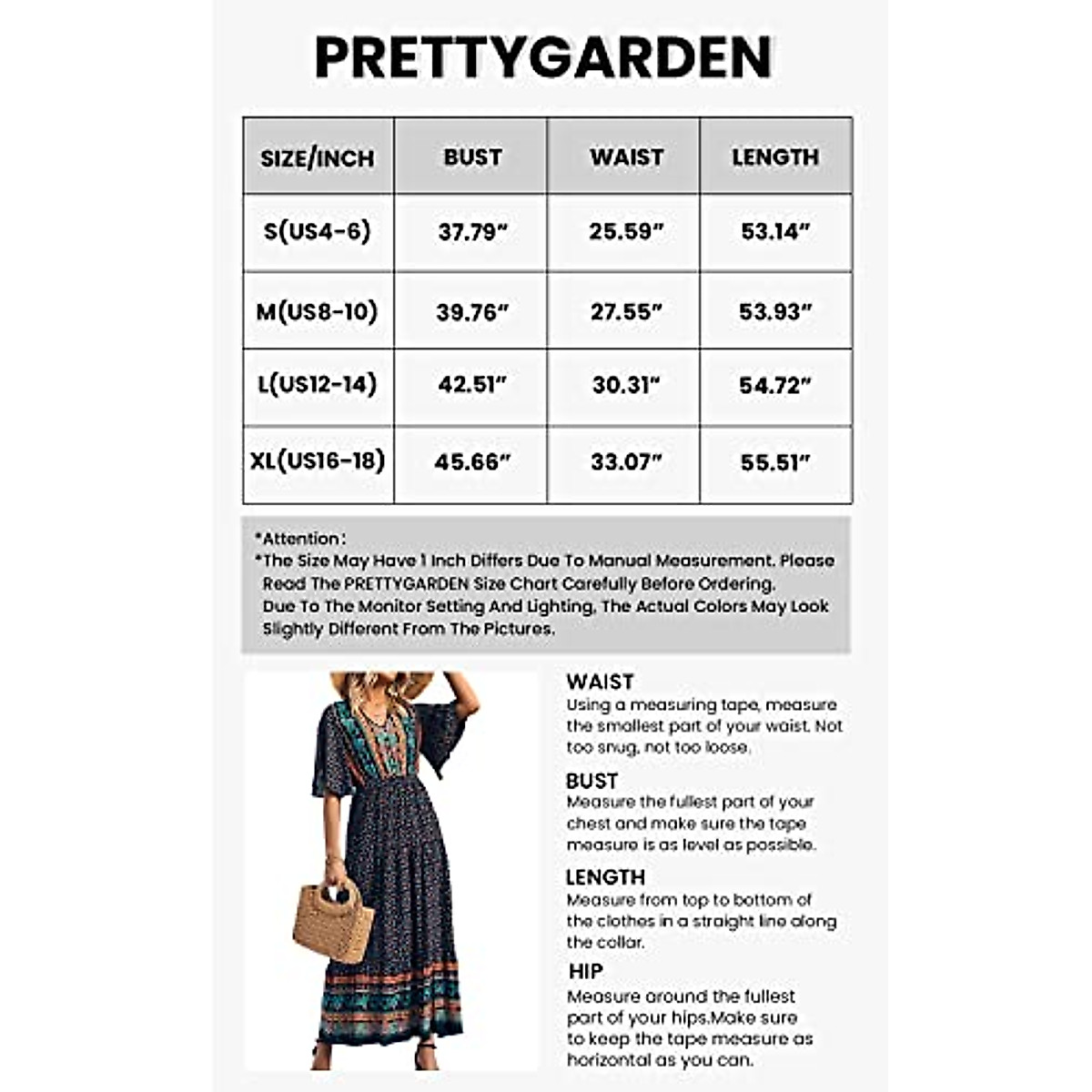 PRETTYGARDEN

| SIZE/INCH | BUST | WAIST | LENGTH |
|---|---|---|---|
| S(US4-6) | 37.79" | 25.59" | 53.14" |
| M(US8-10) | 39.76" | 27.55" | 53.93" |
| L(US12-14) | 42.51" | 30.31" | 54.72" |
| XL(US16-18) | 45.66" | 33.07" | 55.51" |

*Attention:
*The Size May Have 1 Inch Differs Due To Manual Measurement. Please Read The PRETTYGARDEN Size Chart Carefully Before Ordering. Due To The Monitor Setting And Lighting, The Actual Colors May Look Slightly Different From The Pictures.

WAIST
Using a measuring tape, measure the smallest part of your waist. Not too snug, not too loose.

BUST
Measure the fullest part of your chest and make sure the tape measure is as level as possible.

LENGTH
Measure from top to bottom of the clothes in a straight line along the collar.

HIP
Measure around the fullest part of your hips.Make sure to keep the tape measure as horizontal as you can.